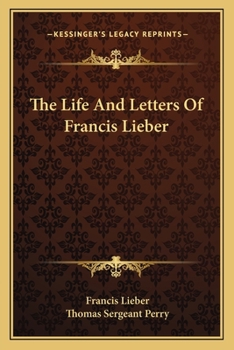 —KESSINGER'S LEGACY REPRINTS—

The Life And Letters Of Francis Lieber

Francis Lieber
Thomas Sergeant Perry